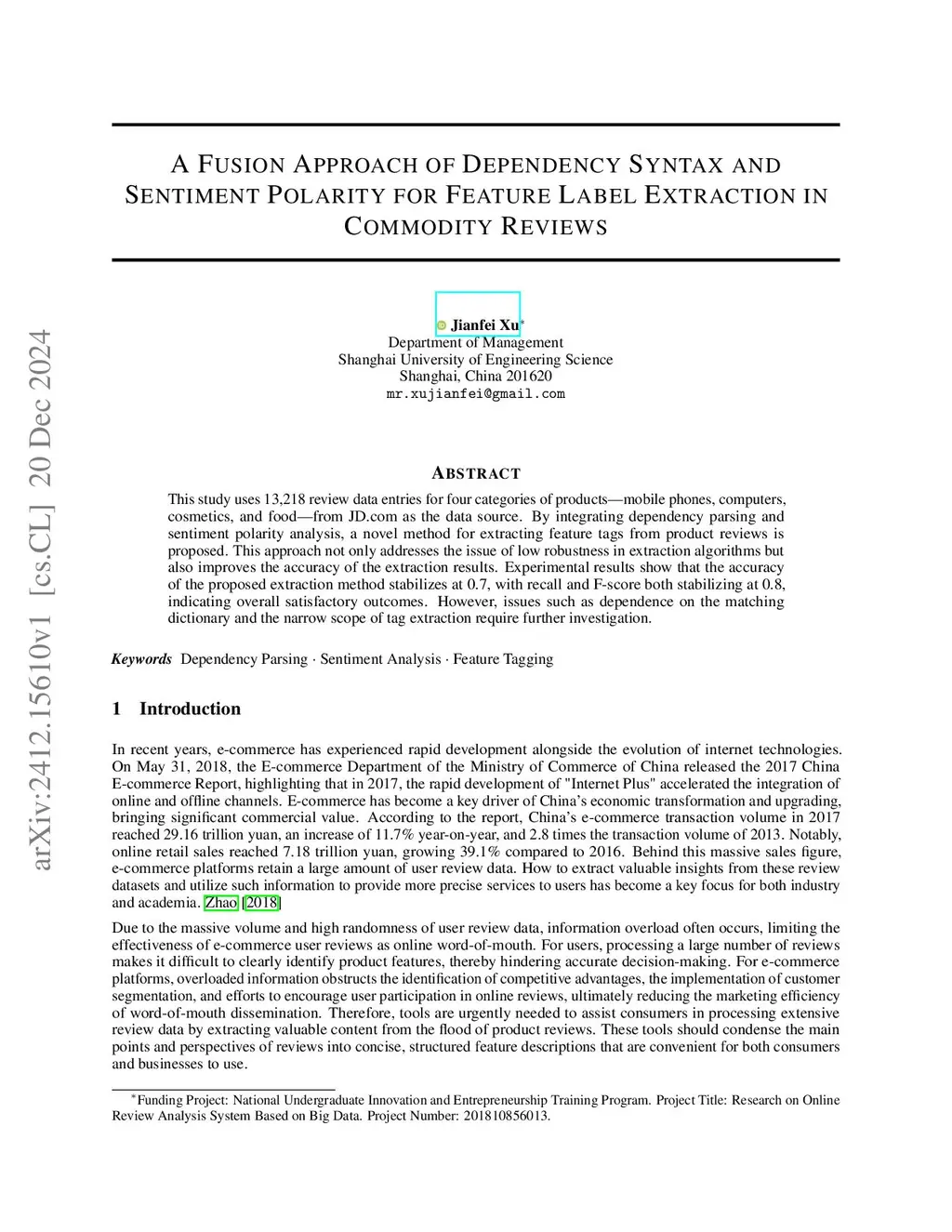 arXiv:2412.15610v1 [cs.CL] 20 Dec 2024

A FUSION APPROACH OF DEPENDENCY SYNTAX AND SENTIMENT POLARITY FOR FEATURE LABEL EXTRACTION IN COMMODITY REVIEWS

Jianfei Xu*
Department of Management
Shanghai University of Engineering Science
Shanghai, China 201620
mr.xujianfei@gmail.com

ABSTRACT

This study uses 13,218 review data entries for four categories of products—mobile phones, computers, cosmetics, and food—from JD.com as the data source. By integrating dependency parsing and sentiment polarity analysis, a novel method for extracting feature tags from product reviews is proposed. This approach not only addresses the issue of low robustness in extraction algorithms but also improves the accuracy of the extraction results. Experimental results show that the accuracy of the proposed extraction method stabilizes at 0.7, with recall and F-score both stabilizing at 0.8, indicating overall satisfactory outcomes. However, issues such as dependence on the matching dictionary and the narrow scope of tag extraction require further investigation.

Keywords Dependency Parsing · Sentiment Analysis · Feature Tagging

1 Introduction

In recent years, e-commerce has experienced rapid development alongside the evolution of internet technologies. On May 31, 2018, the E-commerce Department of the Ministry of Commerce of China released the 2017 China E-commerce Report, highlighting that in 2017, the rapid development of "Internet Plus" accelerated the integration of online and offline channels. E-commerce has become a key driver of China's economic transformation and upgrading, bringing significant commercial value. According to the report, China's e-commerce transaction volume in 2017 reached 29.16 trillion yuan, an increase of 11.7% year-on-year, and 2.8 times the transaction volume of 2013. Notably, online retail sales reached 7.18 trillion yuan, growing 39.1% compared to 2016. Behind this massive sales figure, e-commerce platforms retain a large amount of user review data. How to extract valuable insights from these review datasets and utilize such information to provide more precise services to users has become a key focus for both industry and academia. Zhao [2018]

Due to the massive volume and high randomness of user review data, information overload often occurs, limiting the effectiveness of e-commerce user reviews as online word-of-mouth. For users, processing a large number of reviews makes it difficult to clearly identify product features, thereby hindering accurate decision-making. For e-commerce platforms, overloaded information obstructs the identification of competitive advantages, the implementation of customer segmentation, and efforts to encourage user participation in online reviews, ultimately reducing the marketing efficiency of word-of-mouth dissemination. Therefore, tools are urgently needed to assist consumers in processing extensive review data by extracting valuable content from the flood of product reviews. These tools should condense the main points and perspectives of reviews into concise, structured feature descriptions that are convenient for both consumers and businesses to use.

*Funding Project: National Undergraduate Innovation and Entrepreneurship Training Program. Project Title: Research on Online Review Analysis System Based on Big Data. Project Number: 201810856013.